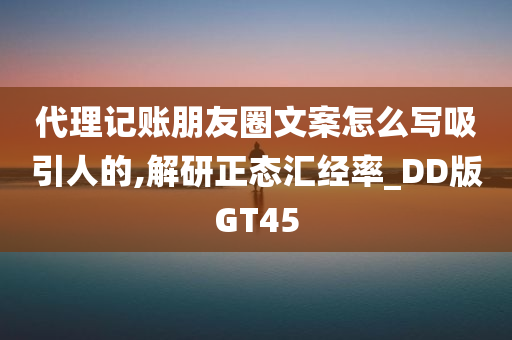 代理记账朋友圈文案怎么写吸引人的,解研正态汇经率_DD版GT45